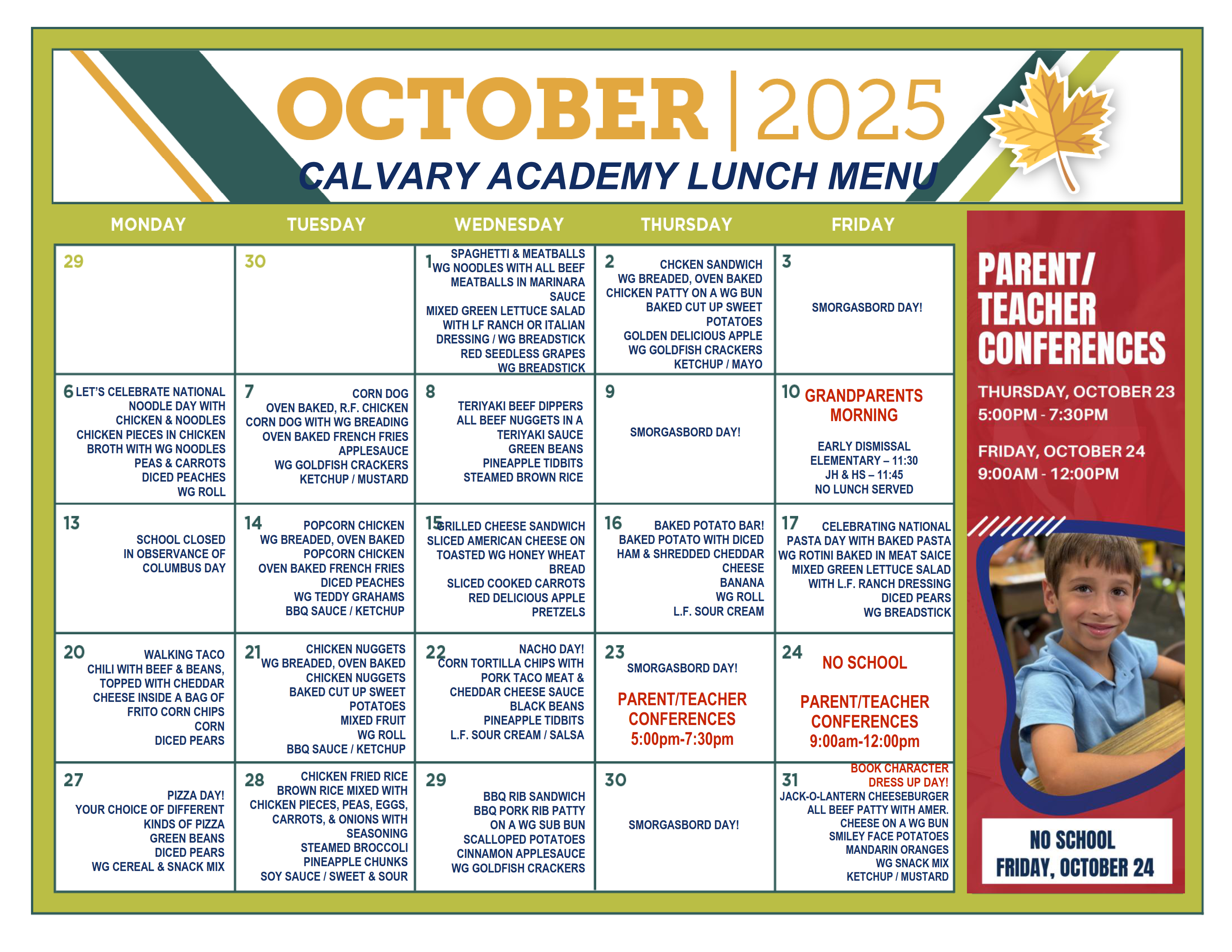 OCTOBER | 2025
CALVARY ACADEMY LUNCH MENU

| MONDAY | TUESDAY | WEDNESDAY | THURSDAY | FRIDAY |
|---|---|---|---|---|
| 29 | 30 | 1 SPAGHETTI & MEATBALLS WG NOODLES WITH ALL BEEF MEATBALLS IN MARINARA SAUCE MIXED GREEN LETTUCE SALAD WITH LF RANCH OR ITALIAN DRESSING / WG BREADSTICK RED SEEDLESS GRAPES WG BREADSTICK | 2 CHCKEN SANDWICH WG BREADED, OVEN BAKED CHICKEN PATTY ON A WG BUN BAKED CUT UP SWEET POTATOES GOLDEN DELICIOUS APPLE WG GOLDFISH CRACKERS KETCHUP / MAYO | 3 SMORGASBORD DAY! |
| 6 LET'S CELEBRATE NATIONAL NOODLE DAY WITH CHICKEN & NOODLES CHICKEN PIECES IN CHICKEN BROTH WITH WG NOODLES PEAS & CARROTS DICED PEACHES WG ROLL | 7 CORN DOG OVEN BAKED, R.F. CHICKEN CORN DOG WITH WG BREADING OVEN BAKED FRENCH FRIES APPLESAUCE WG GOLDFISH CRACKERS KETCHUP / MUSTARD | 8 TERIYAKI BEEF DIPPERS ALL BEEF NUGGETS IN A TERIYAKI SAUCE GREEN BEANS PINEAPPLE TIDBITS STEAMED BROWN RICE | 9 SMORGASBORD DAY! | 10 GRANDPARENTS MORNING EARLY DISMISSAL ELEMENTARY – 11:30 JH & HS – 11:45 NO LUNCH SERVED |
| 13 SCHOOL CLOSED IN OBSERVANCE OF COLUMBUS DAY | 14 POPCORN CHICKEN WG BREADED, OVEN BAKED POPCORN CHICKEN OVEN BAKED FRENCH FRIES DICED PEACHES WG TEDDY GRAHAMS BBQ SAUCE / KETCHUP | 15 GRILLED CHEESE SANDWICH SLICED AMERICAN CHEESE ON TOASTED WG HONEY WHEAT BREAD SLICED COOKED CARROTS RED DELICIOUS APPLE PRETZELS | 16 BAKED POTATO BAR! BAKED POTATO WITH DICED HAM & SHREDDED CHEDDAR CHEESE BANANA WG ROLL L.F. SOUR CREAM | 17 CELEBRATING NATIONAL PASTA DAY WITH BAKED PASTA WG ROTINI BAKED IN MEAT SAICE MIXED GREEN LETTUCE SALAD WITH L.F. RANCH DRESSING DICED PEARS WG BREADSTICK |
| 20 WALKING TACO CHILI WITH BEEF & BEANS, TOPPED WITH CHEDDAR CHEESE INSIDE A BAG OF FRITO CORN CHIPS CORN DICED PEARS | 21 CHICKEN NUGGETS WG BREADED, OVEN BAKED CHICKEN NUGGETS BAKED CUT UP SWEET POTATOES MIXED FRUIT WG ROLL BBQ SAUCE / KETCHUP | 22 NACHO DAY! CORN TORTILLA CHIPS WITH PORK TACO MEAT & CHEDDAR CHEESE SAUCE BLACK BEANS PINEAPPLE TIDBITS L.F. SOUR CREAM / SALSA | 23 SMORGASBORD DAY! PARENT/TEACHER CONFERENCES 5:00pm-7:30pm | 24 NO SCHOOL PARENT/TEACHER CONFERENCES 9:00am-12:00pm |
| 27 PIZZA DAY! YOUR CHOICE OF DIFFERENT KINDS OF PIZZA GREEN BEANS DICED PEARS WG CEREAL & SNACK MIX | 28 CHICKEN FRIED RICE BROWN RICE MIXED WITH CHICKEN PIECES, PEAS, EGGS, CARROTS, & ONIONS WITH SEASONING STEAMED BROCCOLI PINEAPPLE CHUNKS SOY SAUCE / SWEET & SOUR | 29 BBQ RIB SANDWICH BBQ PORK RIB PATTY ON A WG SUB BUN SCALLOPED POTATOES CINNAMON APPLESAUCE WG GOLDFISH CRACKERS | 30 SMORGASBORD DAY! | 31 BOOK CHARACTER DRESS UP DAY! JACK-O-LANTERN CHEESEBURGER ALL BEEF PATTY WITH AMER. CHEESE ON A WG BUN SMILEY FACE POTATOES MANDARIN ORANGES WG SNACK MIX KETCHUP / MUSTARD |

PARENT/ TEACHER CONFERENCES
THURSDAY, OCTOBER 23
5:00PM - 7:30PM
FRIDAY, OCTOBER 24
9:00AM - 12:00PM

NO SCHOOL
FRIDAY, OCTOBER 24